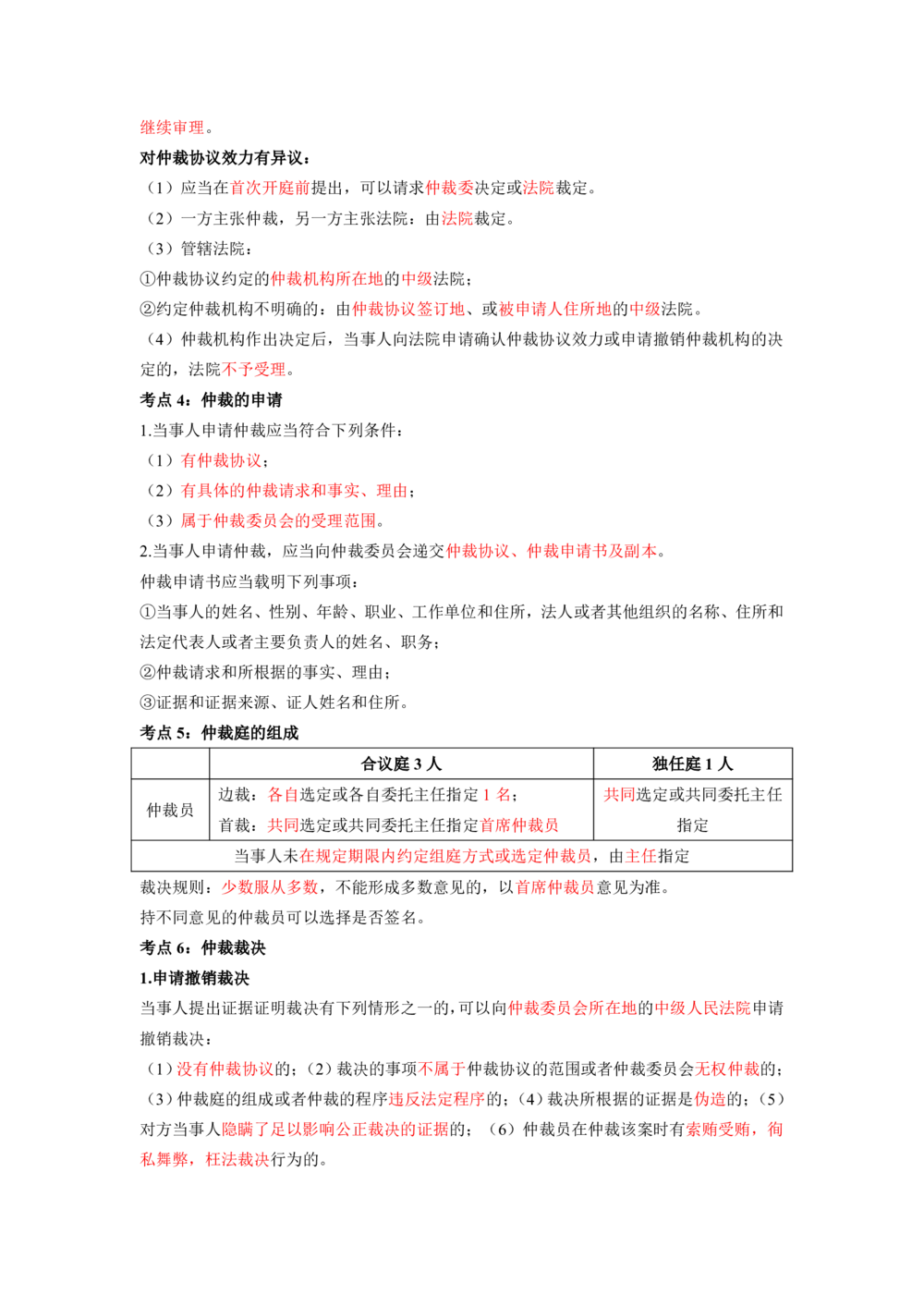 继续审理。

对仲裁协议效力有异议：

（1）应当在首次开庭前提出，可以请求仲裁委决定或法院裁定。

（2）一方主张仲裁，另一方主张法院：由法院裁定。

（3）管辖法院：

①仲裁协议约定的仲裁机构所在地的中级法院；

②约定仲裁机构不明确的：由仲裁协议签订地、或被申请人住所地的中级法院。

（4）仲裁机构作出决定后，当事人向法院申请确认仲裁协议效力或申请撤销仲裁机构的决定的，法院不予受理。

考点4：仲裁的申请

1.当事人申请仲裁应当符合下列条件：

（1）有仲裁协议；

（2）有具体的仲裁请求和事实、理由；

（3）属于仲裁委员会的受理范围。

2.当事人申请仲裁，应当向仲裁委员会递交仲裁协议、仲裁申请书及副本。

仲裁申请书应当载明下列事项：

①当事人的姓名、性别、年龄、职业、工作单位和住所，法人或者其他组织的名称、住所和法定代表人或者主要负责人的姓名、职务；

②仲裁请求和所根据的事实、理由；

③证据和证据来源、证人姓名和住所。

考点5：仲裁庭的组成

|  | 合议庭3人 | 独任庭1人 |
|---|---|---|
| 仲裁员 | 边裁：各自选定或各自委托主任指定1名；首裁：共同选定或共同委托主任指定首席仲裁员 | 共同选定或共同委托主任指定 |
| 当事人未在规定期限内约定组庭方式或选定仲裁员，由主任指定 |  |  |

裁决规则：少数服从多数，不能形成多数意见的，以首席仲裁员意见为准。

持不同意见的仲裁员可以选择是否签名。

考点6：仲裁裁决

1.申请撤销裁决

当事人提出证据证明裁决有下列情形之一的，可以向仲裁委员会所在地的中级人民法院申请撤销裁决：

（1）没有仲裁协议的；（2）裁决的事项不属于仲裁协议的范围或者仲裁委员会无权仲裁的；（3）仲裁庭的组成或者仲裁的程序违反法定程序的；（4）裁决所根据的证据是伪造的；（5）对方当事人隐瞒了足以影响公正裁决的证据的；（6）仲裁员在仲裁该案时有索贿受贿，徇私舞弊，枉法裁决行为的。